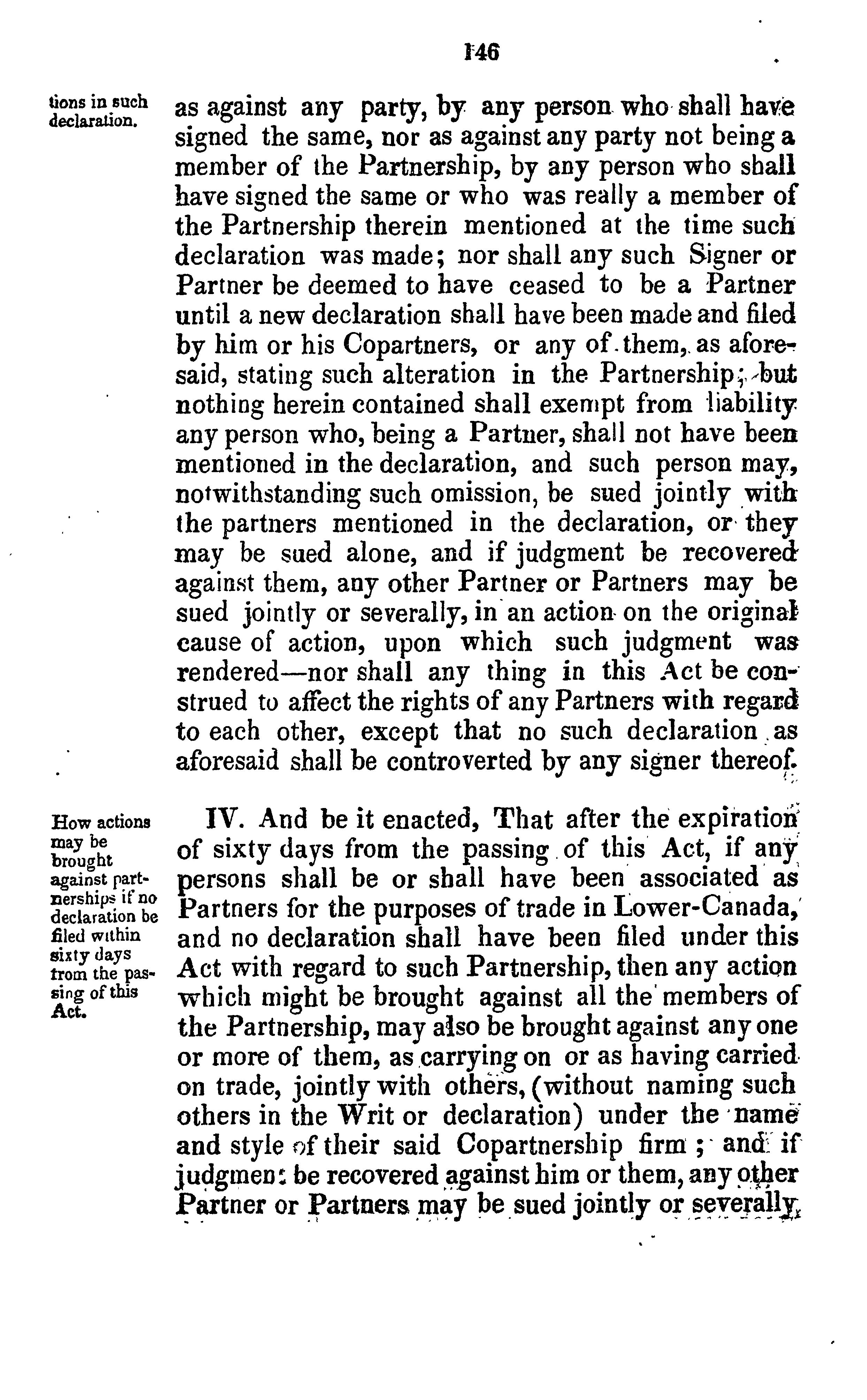 146

tions in such declaration.

as against any party, by any person who shall have signed the same, nor as against any party not being a member of the Partnership, by any person who shall have signed the same or who was really a member of the Partnership therein mentioned at the time such declaration was made; nor shall any such Signer or Partner be deemed to have ceased to be a Partner until a new declaration shall have been made and filed by him or his Copartners, or any of them, as aforesaid, stating such alteration in the Partnership; but nothing herein contained shall exempt from liability any person who, being a Partner, shall not have been mentioned in the declaration, and such person may, notwithstanding such omission, be sued jointly with the partners mentioned in the declaration, or they may be sued alone, and if judgment be recovered against them, any other Partner or Partners may be sued jointly or severally, in an action on the original cause of action, upon which such judgment was rendered—nor shall any thing in this Act be construed to affect the rights of any Partners with regard to each other, except that no such declaration as aforesaid shall be controverted by any signer thereof.

How actions may be brought against partnerships if no declaration be filed within sixty days from the passing of this Act.

IV. And be it enacted, That after the expiration of sixty days from the passing of this Act, if any persons shall be or shall have been associated as Partners for the purposes of trade in Lower-Canada, and no declaration shall have been filed under this Act with regard to such Partnership, then any action which might be brought against all the members of the Partnership, may also be brought against any one or more of them, as carrying on or as having carried on trade, jointly with others, (without naming such others in the Writ or declaration) under the name and style of their said Copartnership firm; and if judgment be recovered against him or them, any other Partner or Partners may be sued jointly or severally,